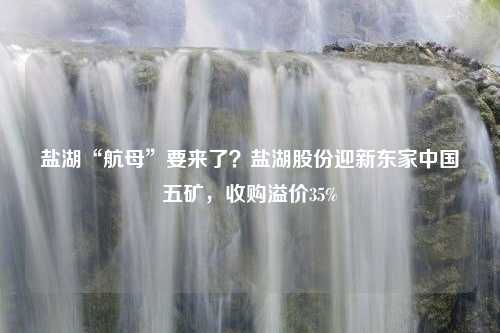 盐湖“航母”要来了？盐湖股份迎新东家中国五矿，收购溢价35%